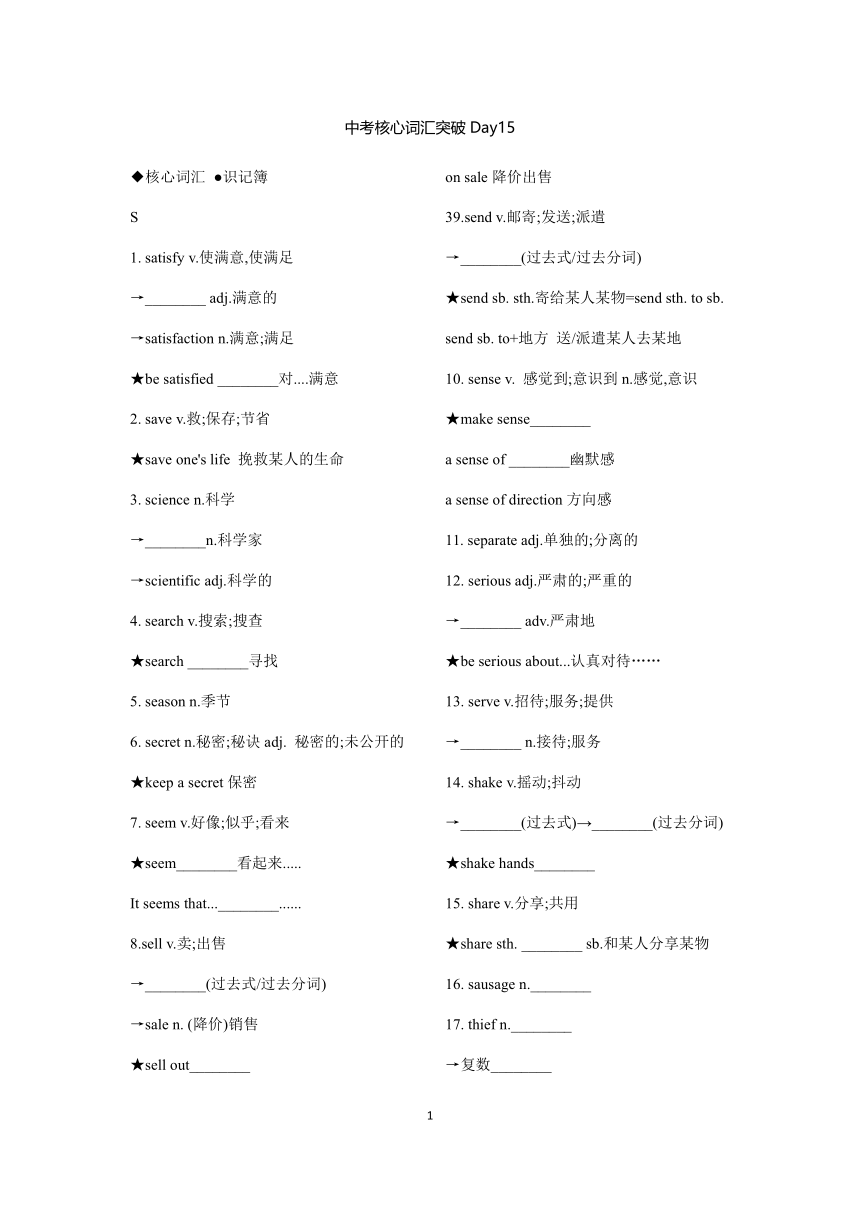 中考核心词汇突破 Day15

◆核心词汇 ●识记簿

S

1. satisfy v.使满意,使满足

→________ adj.满意的

→satisfaction n.满意;满足

★be satisfied ________对....满意

2. save v.救;保存;节省

★save one's life 挽救某人的生命

3. science n.科学

→________n.科学家

→scientific adj.科学的

4. search v.搜索;搜查

★search ________寻找

5. season n.季节

6. secret n.秘密;秘诀 adj. 秘密的;未公开的

★keep a secret 保密

7. seem v.好像;似乎;看来

★seem________看起来.....

It seems that...________......

8.sell v.卖;出售

→________(过去式/过去分词)

→sale n. (降价)销售

★sell out________

on sale 降价出售

39.send v.邮寄;发送;派遣

→________(过去式/过去分词)

★send sb. sth.寄给某人某物=send sth. to sb.

send sb. to+地方 送/派遣某人去某地

10. sense v. 感觉到;意识到 n.感觉,意识

★make sense________

a sense of ________幽默感

a sense of direction 方向感

11. separate adj.单独的;分离的

12. serious adj.严肃的;严重的

→________ adv.严肃地

★be serious about...认真对待……

13. serve v.招待;服务;提供

→________ n.接待;服务

14. shake v.摇动;抖动

→________(过去式)→________(过去分词)

★shake hands________

15. share v.分享;共用

★share sth. ________ sb.和某人分享某物

16. sausage n.________

17. thief n.________

→复数________

1